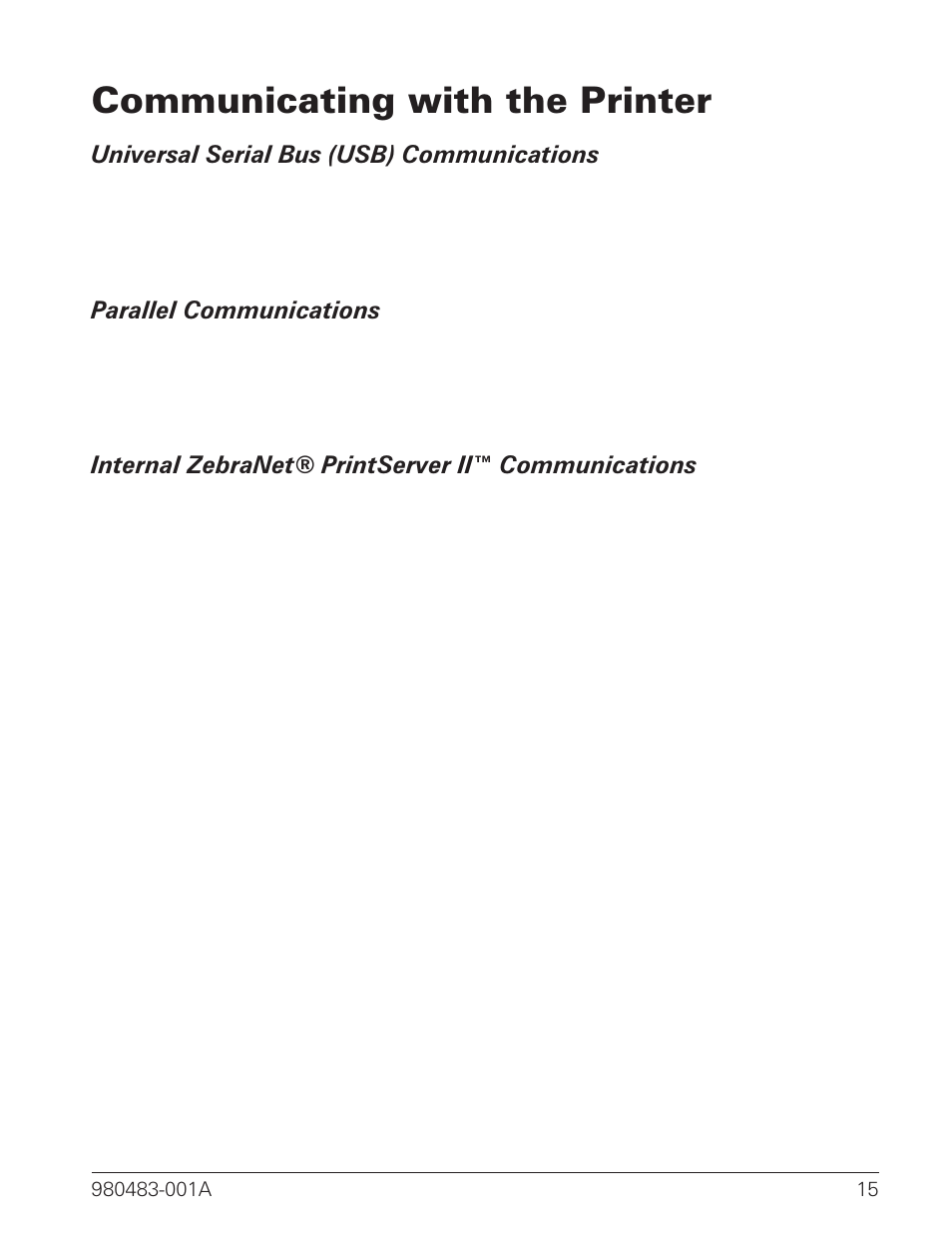 Communicating with the Printer

Universal Serial Bus (USB) Communications

Parallel Communications

Internal ZebraNet® PrintServer II™ Communications

980483-001A

15